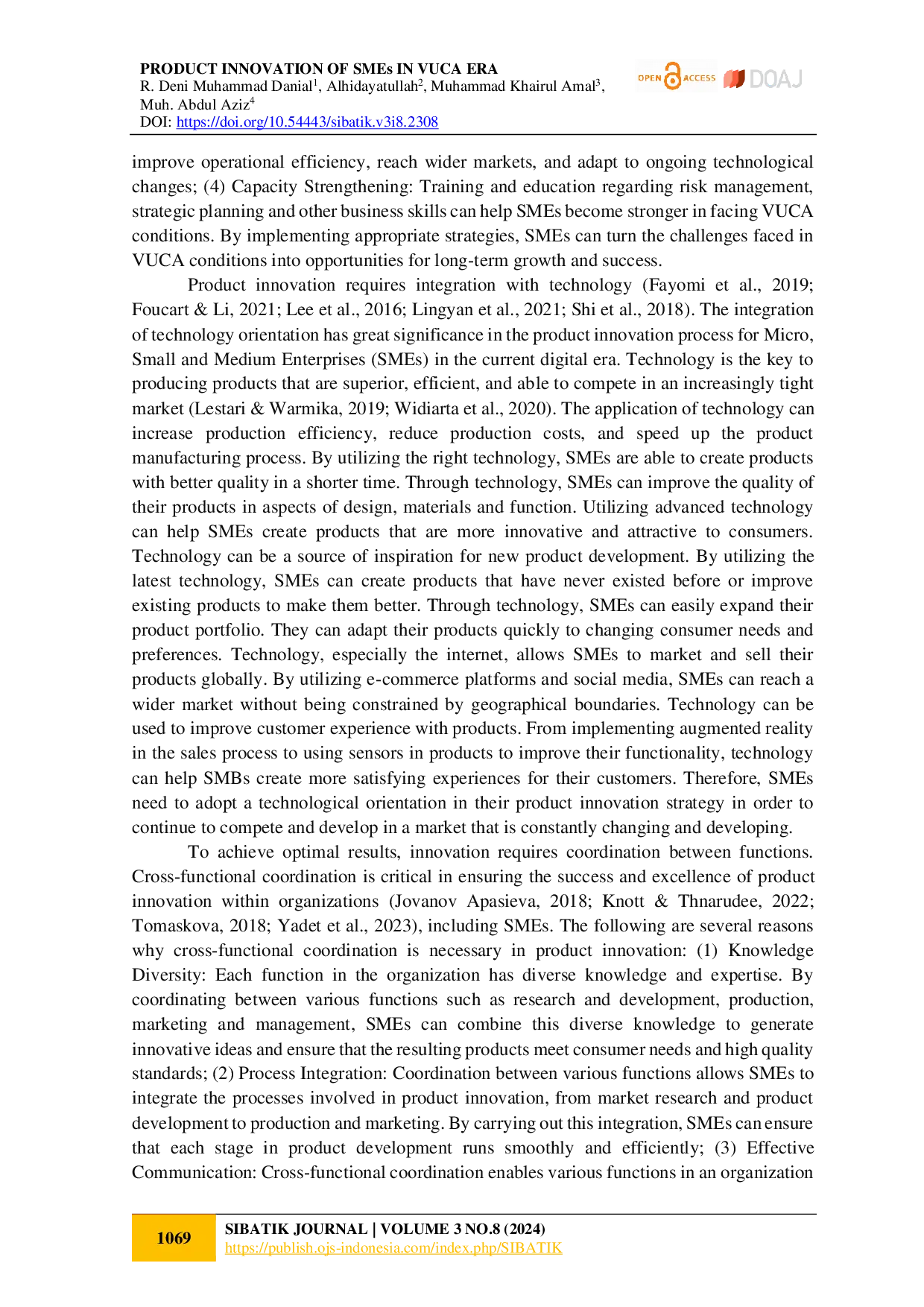 PRODUCT INNOVATION OF SMEs IN VUCA ERA
R. Deni Muhammad Danial$^{1}$, Alhidayatullah$^{2}$, Muhammad Khairul Amal$^{3}$, Muh. Abdul Aziz$^{4}$
DOI: https://doi.org/10.54443/sibatik.v3i8.2308

OPEN ACCESS DOAJ

improve operational efficiency, reach wider markets, and adapt to ongoing technological changes; (4) Capacity Strengthening: Training and education regarding risk management, strategic planning and other business skills can help SMEs become stronger in facing VUCA conditions. By implementing appropriate strategies, SMEs can turn the challenges faced in VUCA conditions into opportunities for long-term growth and success.

Product innovation requires integration with technology (Fayomi et al., 2019; Foucart & Li, 2021; Lee et al., 2016; Lingyan et al., 2021; Shi et al., 2018). The integration of technology orientation has great significance in the product innovation process for Micro, Small and Medium Enterprises (SMEs) in the current digital era. Technology is the key to producing products that are superior, efficient, and able to compete in an increasingly tight market (Lestari & Warmika, 2019; Widiarta et al., 2020). The application of technology can increase production efficiency, reduce production costs, and speed up the product manufacturing process. By utilizing the right technology, SMEs are able to create products with better quality in a shorter time. Through technology, SMEs can improve the quality of their products in aspects of design, materials and function. Utilizing advanced technology can help SMEs create products that are more innovative and attractive to consumers. Technology can be a source of inspiration for new product development. By utilizing the latest technology, SMEs can create products that have never existed before or improve existing products to make them better. Through technology, SMEs can easily expand their product portfolio. They can adapt their products quickly to changing consumer needs and preferences. Technology, especially the internet, allows SMEs to market and sell their products globally. By utilizing e-commerce platforms and social media, SMEs can reach a wider market without being constrained by geographical boundaries. Technology can be used to improve customer experience with products. From implementing augmented reality in the sales process to using sensors in products to improve their functionality, technology can help SMBs create more satisfying experiences for their customers. Therefore, SMEs need to adopt a technological orientation in their product innovation strategy in order to continue to compete and develop in a market that is constantly changing and developing.

To achieve optimal results, innovation requires coordination between functions. Cross-functional coordination is critical in ensuring the success and excellence of product innovation within organizations (Jovanov Apasieva, 2018; Knott & Thnarudee, 2022; Tomaskova, 2018; Yadet et al., 2023), including SMEs. The following are several reasons why cross-functional coordination is necessary in product innovation: (1) Knowledge Diversity: Each function in the organization has diverse knowledge and expertise. By coordinating between various functions such as research and development, production, marketing and management, SMEs can combine this diverse knowledge to generate innovative ideas and ensure that the resulting products meet consumer needs and high quality standards; (2) Process Integration: Coordination between various functions allows SMEs to integrate the processes involved in product innovation, from market research and product development to production and marketing. By carrying out this integration, SMEs can ensure that each stage in product development runs smoothly and efficiently; (3) Effective Communication: Cross-functional coordination enables various functions in an organization

1069
SIBATIK JOURNAL | VOLUME 3 NO.8 (2024)
https://publish.ojs-indonesia.com/index.php/SIBATIK